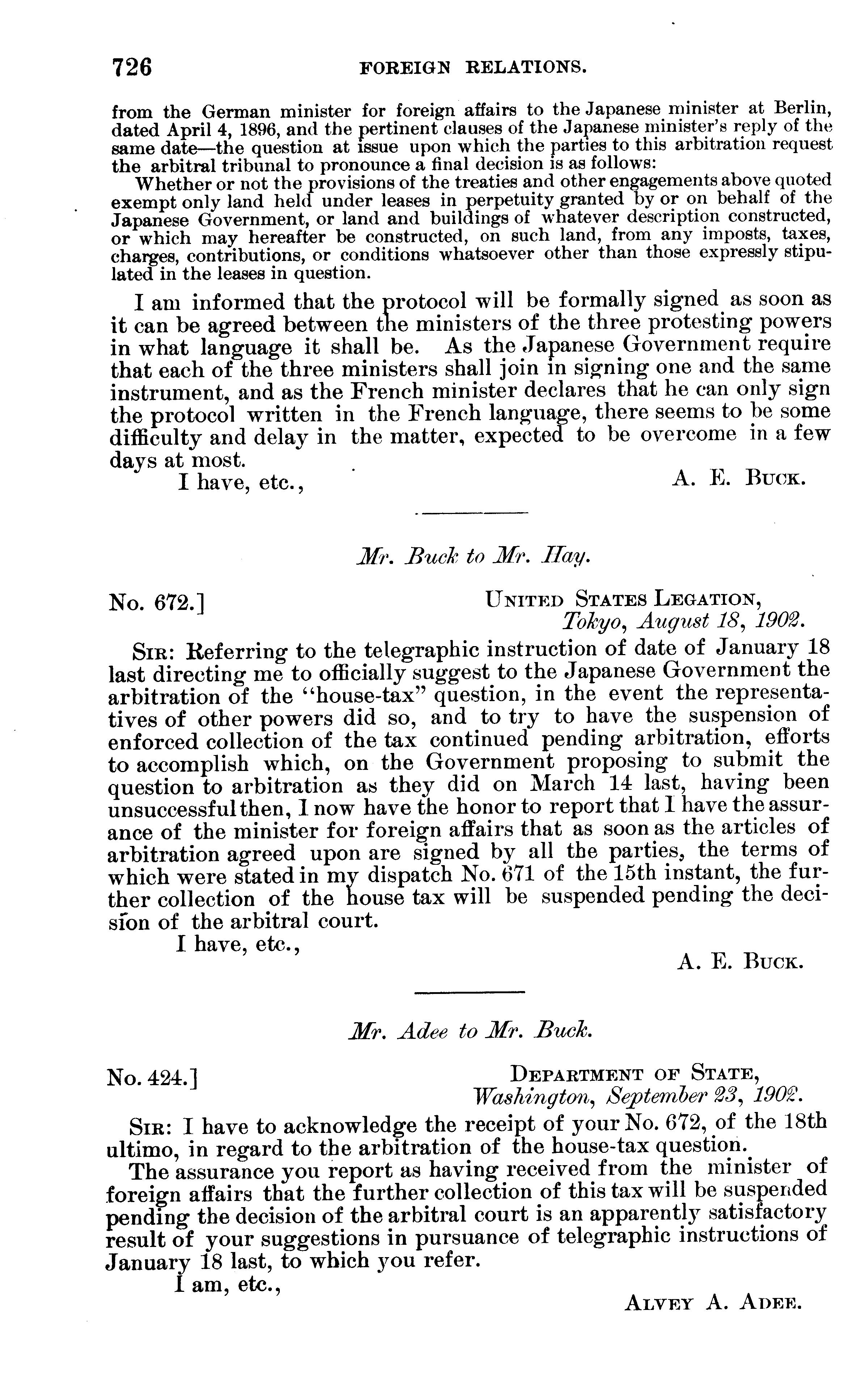 726 FOREIGN RELATIONS.

from the German minister for foreign affairs to the Japanese minister at Berlin, dated April 4, 1896, and the pertinent clauses of the Japanese minister's reply of the same date—the question at issue upon which the parties to this arbitration request the arbitral tribunal to pronounce a final decision is as follows:

Whether or not the provisions of the treaties and other engagements above quoted exempt only land held under leases in perpetuity granted by or on behalf of the Japanese Government, or land and buildings of whatever description constructed, or which may hereafter be constructed, on such land, from any imposts, taxes, charges, contributions, or conditions whatsoever other than those expressly stipulated in the leases in question.

I am informed that the protocol will be formally signed as soon as it can be agreed between the ministers of the three protesting powers in what language it shall be. As the Japanese Government require that each of the three ministers shall join in signing one and the same instrument, and as the French minister declares that he can only sign the protocol written in the French language, there seems to be some difficulty and delay in the matter, expected to be overcome in a few days at most.

I have, etc., A. E. Buck.

Mr. Buck to Mr. Hay.

No. 672.] United States Legation, Tokyo, August 18, 1902.

Sir: Referring to the telegraphic instruction of date of January 18 last directing me to officially suggest to the Japanese Government the arbitration of the "house-tax" question, in the event the representatives of other powers did so, and to try to have the suspension of enforced collection of the tax continued pending arbitration, efforts to accomplish which, on the Government proposing to submit the question to arbitration as they did on March 14 last, having been unsuccessful then, I now have the honor to report that I have the assurance of the minister for foreign affairs that as soon as the articles of arbitration agreed upon are signed by all the parties, the terms of which were stated in my dispatch No. 671 of the 15th instant, the further collection of the house tax will be suspended pending the decision of the arbitral court.

I have, etc.,

A. E. Buck.

Mr. Adee to Mr. Buck.

No. 424.] Department of State, Washington, September 23, 1902.

Sir: I have to acknowledge the receipt of your No. 672, of the 18th ultimo, in regard to the arbitration of the house-tax question.

The assurance you report as having received from the minister of foreign affairs that the further collection of this tax will be suspended pending the decision of the arbitral court is an apparently satisfactory result of your suggestions in pursuance of telegraphic instructions of January 18 last, to which you refer.

I am, etc.,

Alvey A. Adee.